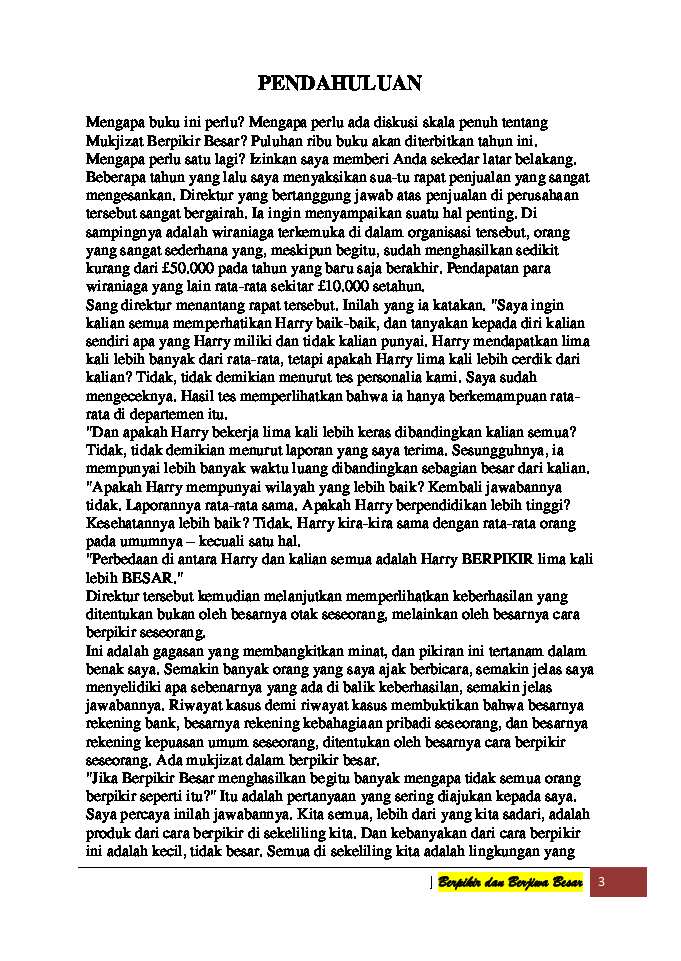 PENDAHULUAN

Mengapa buku ini perlu? Mengapa perlu ada diskusi skala penuh tentang Mukjizat Berpikir Besar? Puluhan ribu buku akan diterbitkan tahun ini. Mengapa perlu satu lagi? Izinkan saya memberi Anda sekedar latar belakang. Beberapa tahun yang lalu saya menyaksikan sua-tu rapat penjualan yang sangat mengesankan. Direktur yang bertanggung jawab atas penjualan di perusahaan tersebut sangat bergairah. Ia ingin menyampaikan suatu hal penting. Di sampingnya adalah wiraniaga terkemuka di dalam organisasi tersebut, orang yang sangat sederhana yang, meskipun begitu, sudah menghasilkan sedikit kurang dari £50.000 pada tahun yang baru saja berakhir. Pendapatan para wiraniaga yang lain rata-rata sekitar £10.000 setahun.
Sang direktur menantang rapat tersebut. Inilah yang ia katakan. "Saya ingin kalian semua memperhatikan Harry baik-baik, dan tanyakan kepada diri kalian sendiri apa yang Harry miliki dan tidak kalian punyai. Harry mendapatkan lima kali lebih banyak dari rata-rata, tetapi apakah Harry lima kali lebih cerdik dari kalian? Tidak, tidak demikian menurut tes personalia kami. Saya sudah mengeceknya. Hasil tes memperlihatkan bahwa ia hanya berkemampuan rata-rata di departemen itu.
"Dan apakah Harry bekerja lima kali lebih keras dibandingkan kalian semua? Tidak, tidak demikian menurut laporan yang saya terima. Sesungguhnya, ia mempunyai lebih banyak waktu luang dibandingkan sebagian besar dari kalian.
"Apakah Harry mempunyai wilayah yang lebih baik? Kembali jawabannya tidak. Laporannya rata-rata sama. Apakah Harry berpendidikan lebih tinggi? Kesehatannya lebih baik? Tidak. Harry kira-kira sama dengan rata-rata orang pada umumnya – kecuali satu hal.
"Perbedaan di antara Harry dan kalian semua adalah Harry BERPIKIR lima kali lebih BESAR."
Direktur tersebut kemudian melanjutkan memperlihatkan keberhasilan yang ditentukan bukan oleh besarnya otak seseorang, melainkan oleh besarnya cara berpikir seseorang.
Ini adalah gagasan yang membangkitkan minat, dan pikiran ini tertanam dalam benak saya. Semakin banyak orang yang saya ajak berbicara, semakin jelas saya menyelidiki apa sebenarnya yang ada di balik keberhasilan, semakin jelas jawabannya. Riwayat kasus demi riwayat kasus membuktikan bahwa besarnya rekening bank, besarnya rekening kebahagiaan pribadi seseorang, dan besarnya rekening kepuasan umum seseorang, ditentukan oleh besarnya cara berpikir seseorang. Ada mukjizat dalam berpikir besar.
"Jika Berpikir Besar menghasilkan begitu banyak mengapa tidak semua orang berpikir seperti itu?" Itu adalah pertanyaan yang sering diajukan kepada saya. Saya percaya inilah jawabannya. Kita semua, lebih dari yang kita sadari, adalah produk dari cara berpikir di sekeliling kita. Dan kebanyakan dari cara berpikir ini adalah kecil, tidak besar. Semua di sekeliling kita adalah lingkungan yang

| Berpikir dan Berjiwa Besar 3